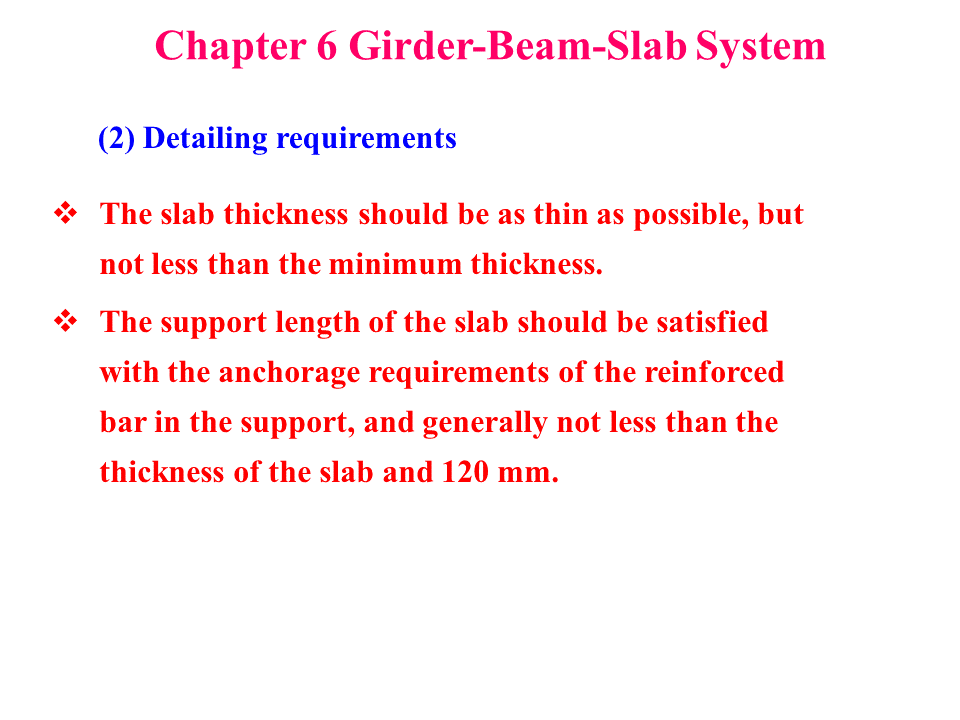 Chapter 6 Girder-Beam-Slab System

(2) Detailing requirements

❖ The slab thickness should be as thin as possible, but not less than the minimum thickness.

❖ The support length of the slab should be satisfied with the anchorage requirements of the reinforced bar in the support, and generally not less than the thickness of the slab and 120 mm.